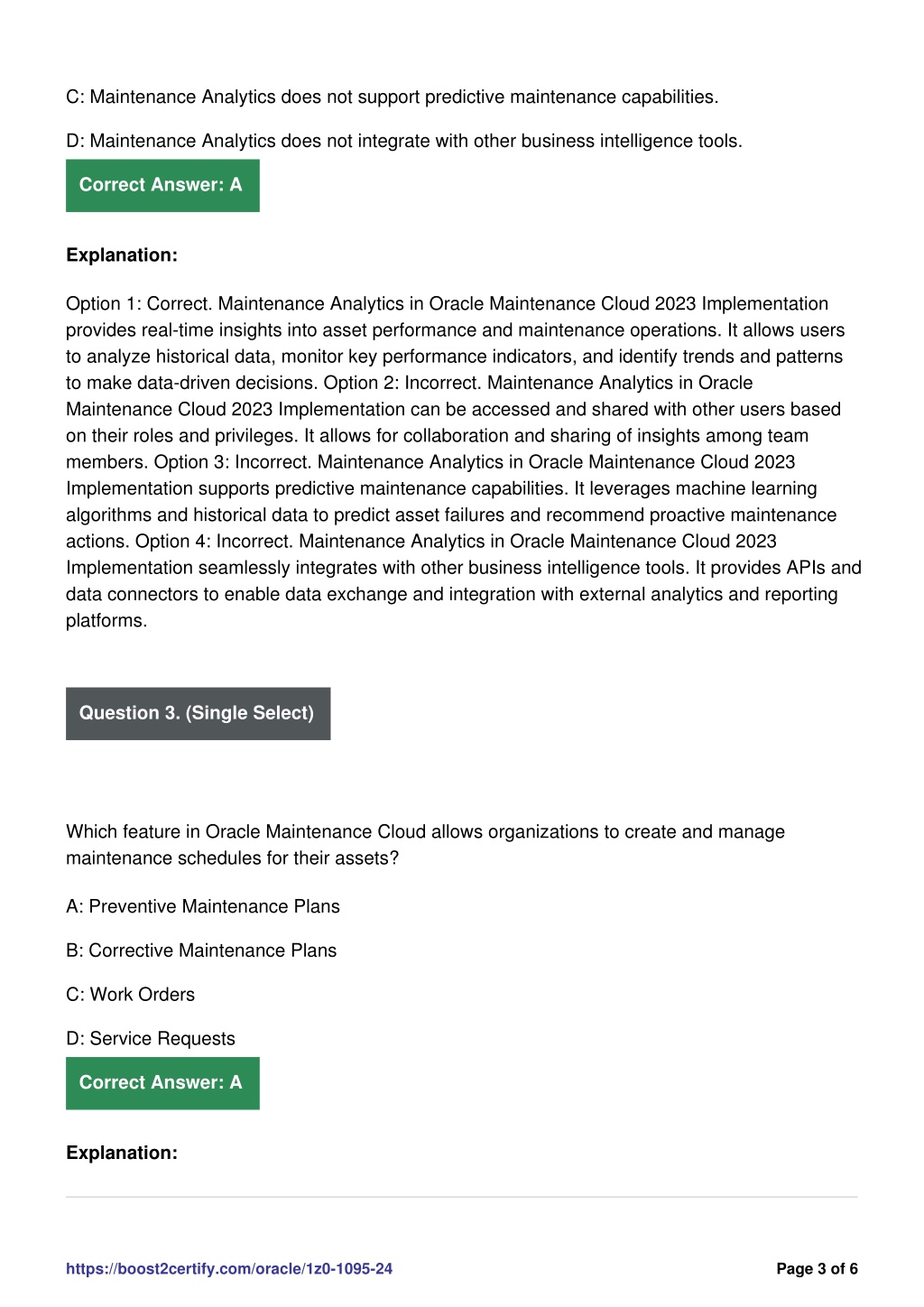 C: Maintenance Analytics does not support predictive maintenance capabilities.

D: Maintenance Analytics does not integrate with other business intelligence tools.

Correct Answer: A

Explanation:

Option 1: Correct. Maintenance Analytics in Oracle Maintenance Cloud 2023 Implementation provides real-time insights into asset performance and maintenance operations. It allows users to analyze historical data, monitor key performance indicators, and identify trends and patterns to make data-driven decisions. Option 2: Incorrect. Maintenance Analytics in Oracle Maintenance Cloud 2023 Implementation can be accessed and shared with other users based on their roles and privileges. It allows for collaboration and sharing of insights among team members. Option 3: Incorrect. Maintenance Analytics in Oracle Maintenance Cloud 2023 Implementation supports predictive maintenance capabilities. It leverages machine learning algorithms and historical data to predict asset failures and recommend proactive maintenance actions. Option 4: Incorrect. Maintenance Analytics in Oracle Maintenance Cloud 2023 Implementation seamlessly integrates with other business intelligence tools. It provides APIs and data connectors to enable data exchange and integration with external analytics and reporting platforms.

Question 3. (Single Select)

Which feature in Oracle Maintenance Cloud allows organizations to create and manage maintenance schedules for their assets?

A: Preventive Maintenance Plans

B: Corrective Maintenance Plans

C: Work Orders

D: Service Requests

Correct Answer: A

Explanation:

https://boost2certify.com/oracle/1z0-1095-24

Page 3 of 6